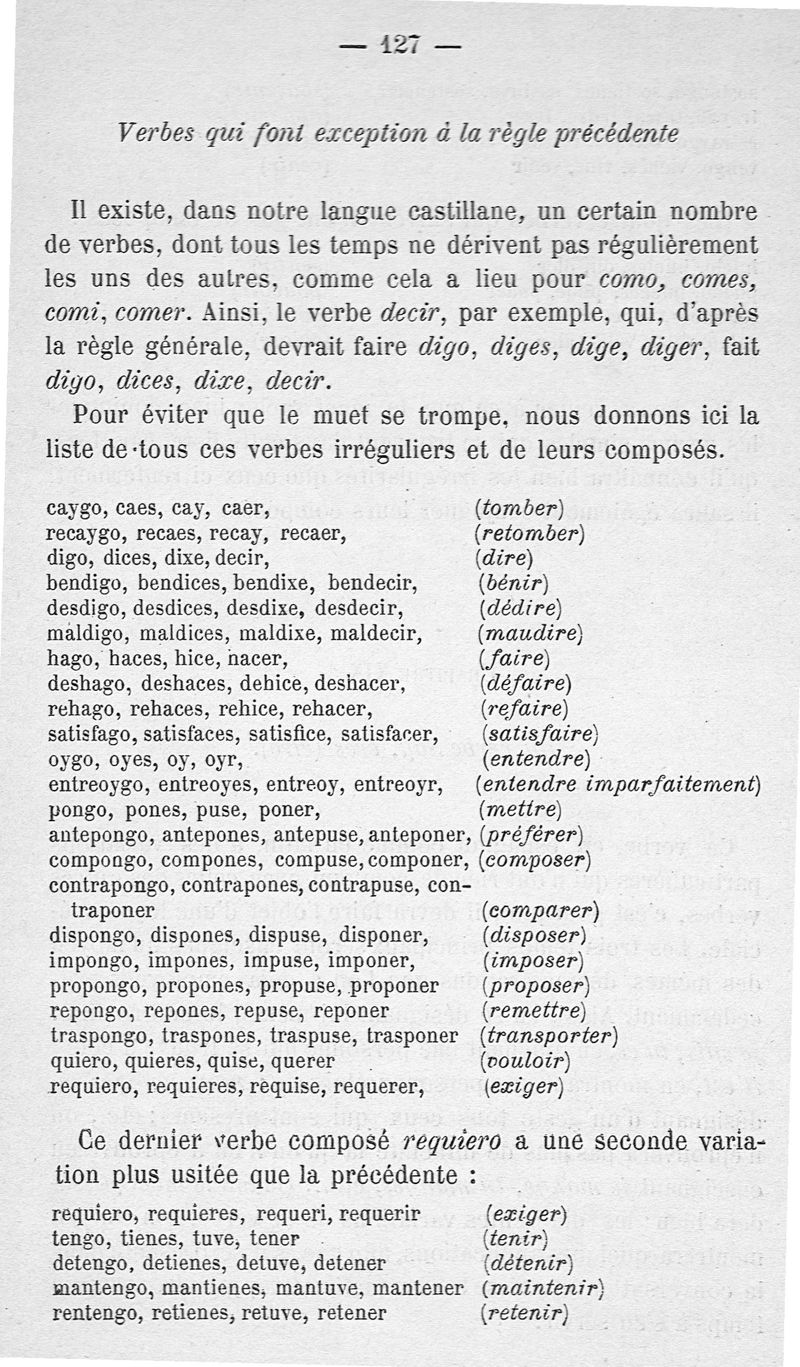 — 127 —

Verbes qui font exception à la règle précédente

Il existe, dans notre langue castillane, un certain nombre de verbes, dont tous les temps ne dérivent pas régulièrement les uns des autres, comme cela a lieu pour como, comes, comi, comer. Ainsi, le verbe decir, par exemple, qui, d'après la règle générale, devrait faire digo, diges, dige, diger, fait digo, dices, dixe, decir.

Pour éviter que le muet se trompe, nous donnons ici la liste de tous ces verbes irréguliers et de leurs composés.

caygo, caes, cay, caer, (tomber)
recaygo, recaes, recay, recaer, (retomber)
digo, dices, dixe, decir, (dire)
bendigo, bendices, bendixe, bendecir, (bénir)
desdigo, desdices, desdixe, desdecir, (dédire)
maldigo, maldices, maldixe, maldecir, (maudire)
hago, haces, hice, hacer, (faire)
deshago, deshaces, dehice, deshacer, (défaire)
rehago, rehaces, rehice, rehacer, (refaire)
satisfago, satisfaces, satisfice, satisfacer, (satisfaire)
oygo, oyes, oy, oyr, (entendre)
entreoygo, entreoyes, entreoy, entreoyr, (entendre imparfaitement)
pongo, pones, puse, poner, (mettre)
antepongo, antepones, antepuse, anteponer, (préférer)
compongo, compones, compuse, componer, (composer)
contrapongo, contrapones, contrapuse, contraponer (comparer)
dispongo, dispones, dispuse, disponer, (disposer)
impongo, impones, impuse, imponer, (imposer)
propongo, propones, propuse, proponer (proposer)
repongo, repones, repuse, reponer (remettre)
traspongo, traspones, traspuse, trasponer (transporter)
quiero, quieres, quise, querer (vouloir)
requiero, requieres, requise, requerer, (exiger)

Ce dernier verbe composé requiero a une seconde variation plus usitée que la précédente :

requiero, requieres, requeri, requerir (exiger)
tengo, tienes, tuve, tener (tenir)
detengo, detienes, detuve, detener (détenir)
mantengo, mantienes, mantuve, mantener (maintenir)
rentengo, retienes, retuve, retener (retenir)